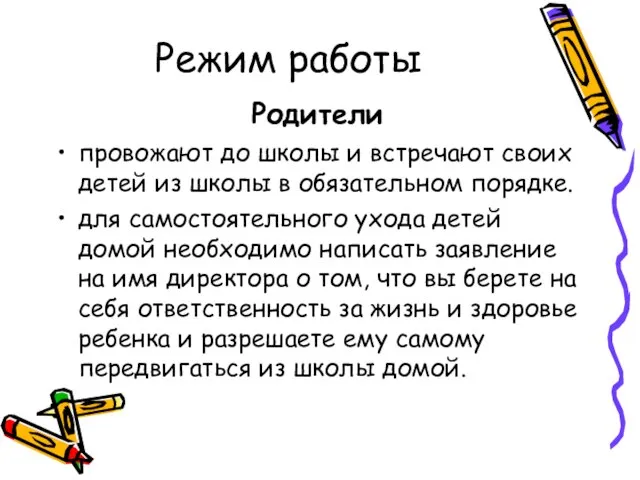 Режим работы

Родители

• провожают до школы и встречают своих детей из школы в обязательном порядке.

• для самостоятельного ухода детей домой необходимо написать заявление на имя директора о том, что вы берете на себя ответственность за жизнь и здоровье ребенка и разрешаете ему самому передвигаться из школы домой.